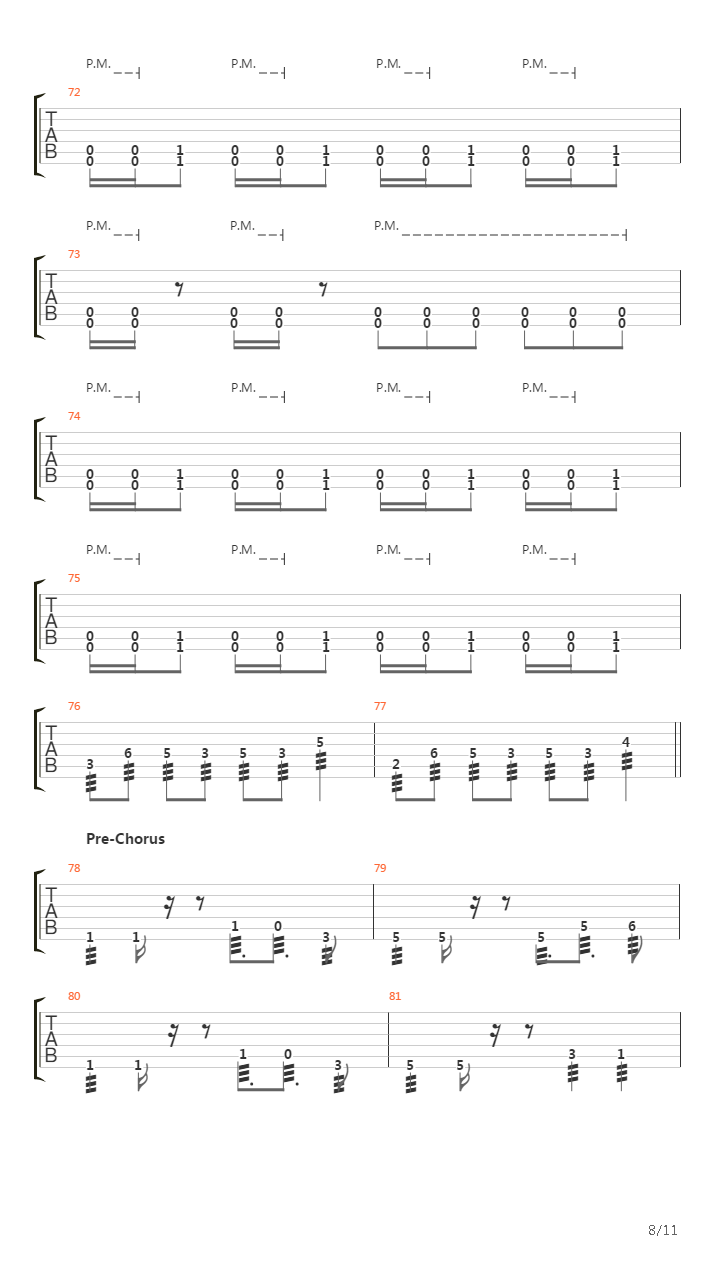 P.M. P.M. P.M. P.M.

72

T
A
B

0 0 1 0 0 1 0 0 1 0 0 1
0 0 1 0 0 1 0 0 1 0 0 1

P.M. P.M. P.M.

73

T
A
B

0 0 0 0 0 0 0 0 0 0
0 0 0 0 0 0 0 0 0 0

P.M. P.M. P.M. P.M.

74

T
A
B

0 0 1 0 0 1 0 0 1 0 0 1
0 0 1 0 0 1 0 0 1 0 0 1

P.M. P.M. P.M. P.M.

75

T
A
B

0 0 1 0 0 1 0 0 1 0 0 1
0 0 1 0 0 1 0 0 1 0 0 1

76

T
A
B

3 6 5 3 5 3 5

77

2 6 5 3 5 3 4

Pre-Chorus

78

T
A
B

1 1 1 0 3

79

5 5 5 5 6

80

T
A
B

1 1 1 0 3

81

5 5 3 1

8/11